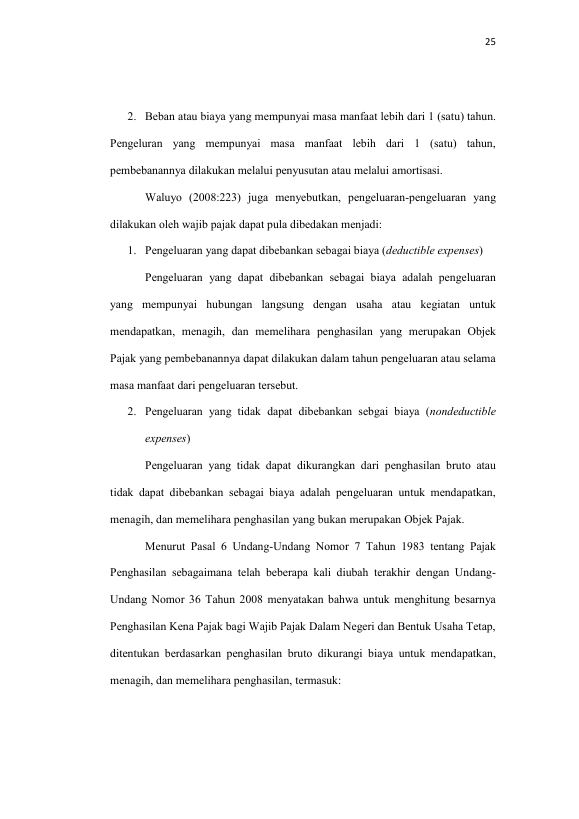 25

2. Beban atau biaya yang mempunyai masa manfaat lebih dari 1 (satu) tahun.

Pengeluran yang mempunyai masa manfaat lebih dari 1 (satu) tahun, pembebanannya dilakukan melalui penyusutan atau melalui amortisasi.

Waluyo (2008:223) juga menyebutkan, pengeluaran-pengeluaran yang dilakukan oleh wajib pajak dapat pula dibedakan menjadi:

1. Pengeluaran yang dapat dibebankan sebagai biaya (deductible expenses)

Pengeluaran yang dapat dibebankan sebagai biaya adalah pengeluaran yang mempunyai hubungan langsung dengan usaha atau kegiatan untuk mendapatkan, menagih, dan memelihara penghasilan yang merupakan Objek Pajak yang pembebanannya dapat dilakukan dalam tahun pengeluaran atau selama masa manfaat dari pengeluaran tersebut.

2. Pengeluaran yang tidak dapat dibebankan sebgai biaya (nondeductible expenses)

Pengeluaran yang tidak dapat dikurangkan dari penghasilan bruto atau tidak dapat dibebankan sebagai biaya adalah pengeluaran untuk mendapatkan, menagih, dan memelihara penghasilan yang bukan merupakan Objek Pajak.

Menurut Pasal 6 Undang-Undang Nomor 7 Tahun 1983 tentang Pajak Penghasilan sebagaimana telah beberapa kali diubah terakhir dengan Undang-Undang Nomor 36 Tahun 2008 menyatakan bahwa untuk menghitung besarnya Penghasilan Kena Pajak bagi Wajib Pajak Dalam Negeri dan Bentuk Usaha Tetap, ditentukan berdasarkan penghasilan bruto dikurangi biaya untuk mendapatkan, menagih, dan memelihara penghasilan, termasuk: